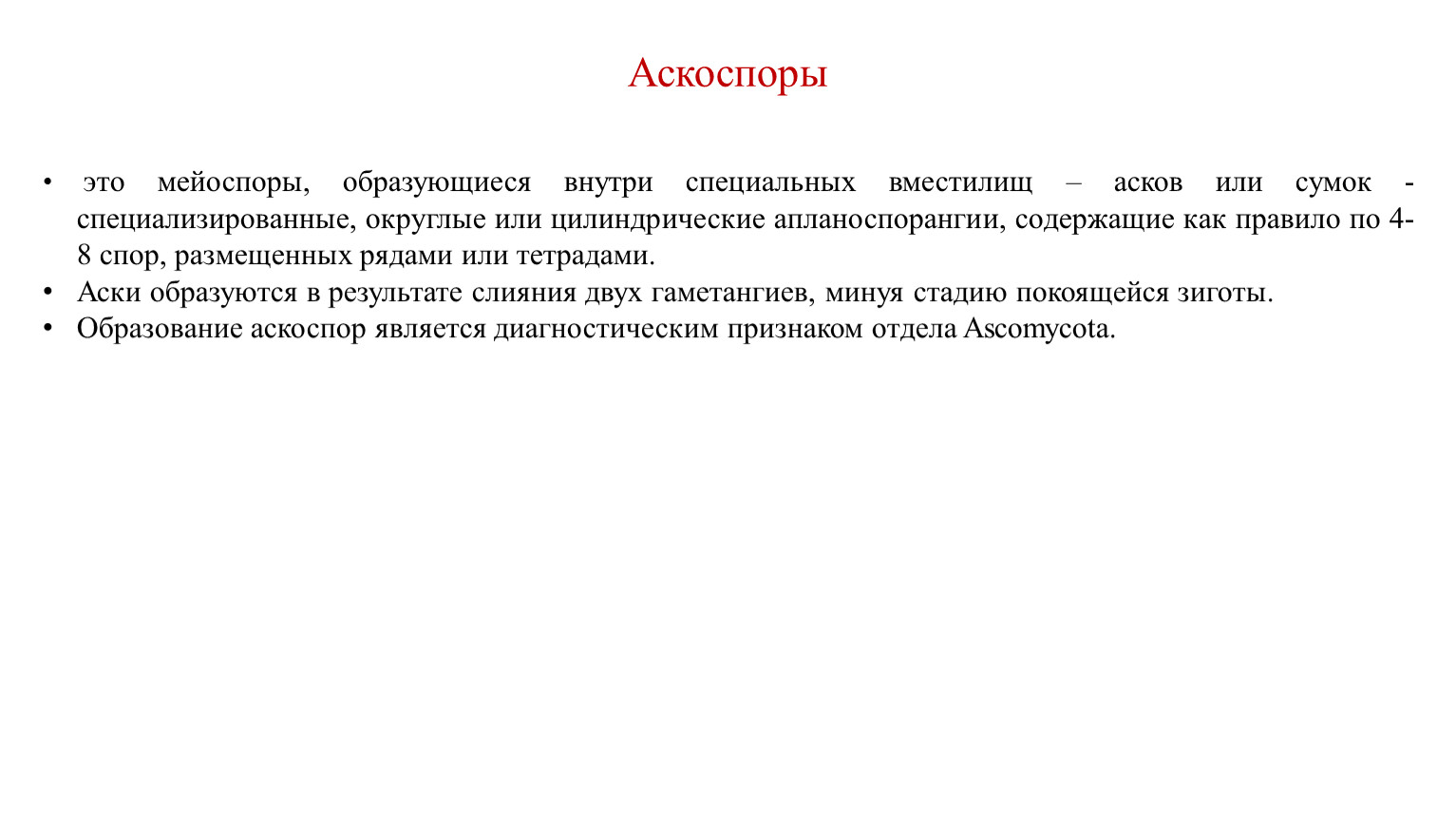 Аскоспоры

• это мейоспоры, образующиеся внутри специальных вместилищ – асков или сумок - специализированные, округлые или цилиндрические апланоспорангии, содержащие как правило по 4-8 спор, размещенных рядами или тетрадами.
• Аски образуются в результате слияния двух гаметангиев, минуя стадию покоящейся зиготы.
• Образование аскоспор является диагностическим признаком отдела Ascomycota.